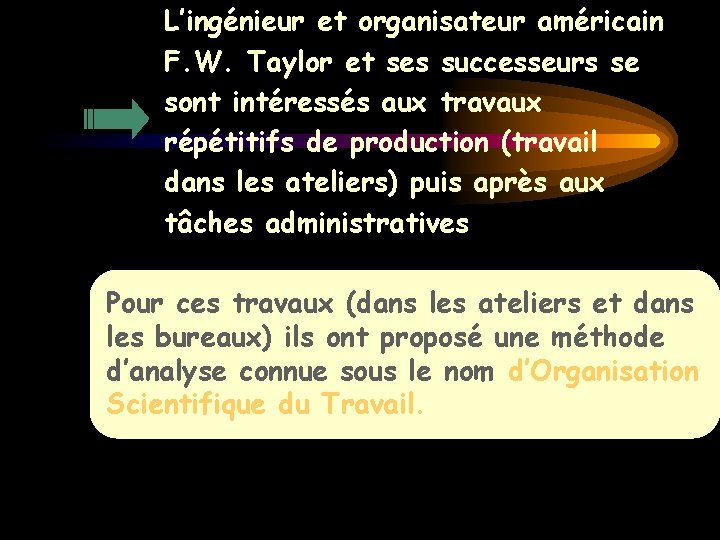 L'ingénieur et organisateur américain F.W. Taylor et ses successeurs se sont intéressés aux travaux répétitifs de production (travail dans les ateliers) puis après aux tâches administratives

Pour ces travaux (dans les ateliers et dans les bureaux) ils ont proposé une méthode d'analyse connue sous le nom d'Organisation Scientifique du Travail.